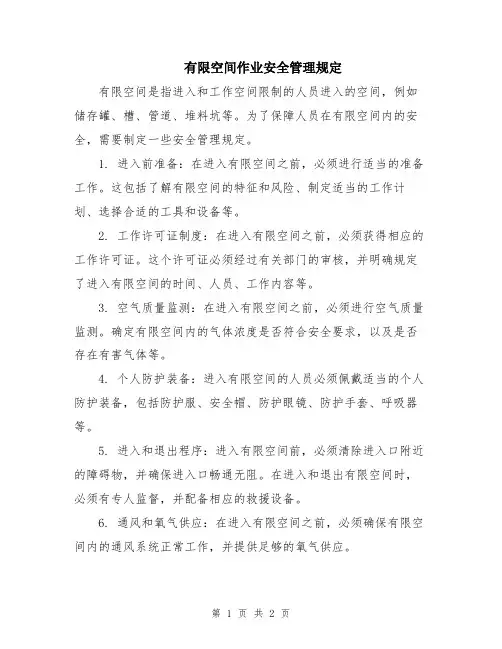 有限空间作业安全管理规定

有限空间是指进入和工作空间限制的人员进入的空间，例如储存罐、槽、管道、堆料坑等。为了保障人员在有限空间内的安全，需要制定一些安全管理规定。

1. 进入前准备：在进入有限空间之前，必须进行适当的准备工作。这包括了解有限空间的特征和风险、制定适当的工作计划、选择合适的工具和设备等。

2. 工作许可证制度：在进入有限空间之前，必须获得相应的工作许可证。这个许可证必须经过有关部门的审核，并明确规定了进入有限空间的时间、人员、工作内容等。

3. 空气质量监测：在进入有限空间之前，必须进行空气质量监测。确定有限空间内的气体浓度是否符合安全要求，以及是否存在有害气体等。

4. 个人防护装备：进入有限空间的人员必须佩戴适当的个人防护装备，包括防护服、安全帽、防护眼镜、防护手套、呼吸器等。

5. 进入和退出程序：进入有限空间前，必须清除进入口附近的障碍物，并确保进入口畅通无阻。在进入和退出有限空间时，必须有专人监督，并配备相应的救援设备。

6. 通风和氧气供应：在进入有限空间之前，必须确保有限空间内的通风系统正常工作，并提供足够的氧气供应。

第 1 页 共 2 页